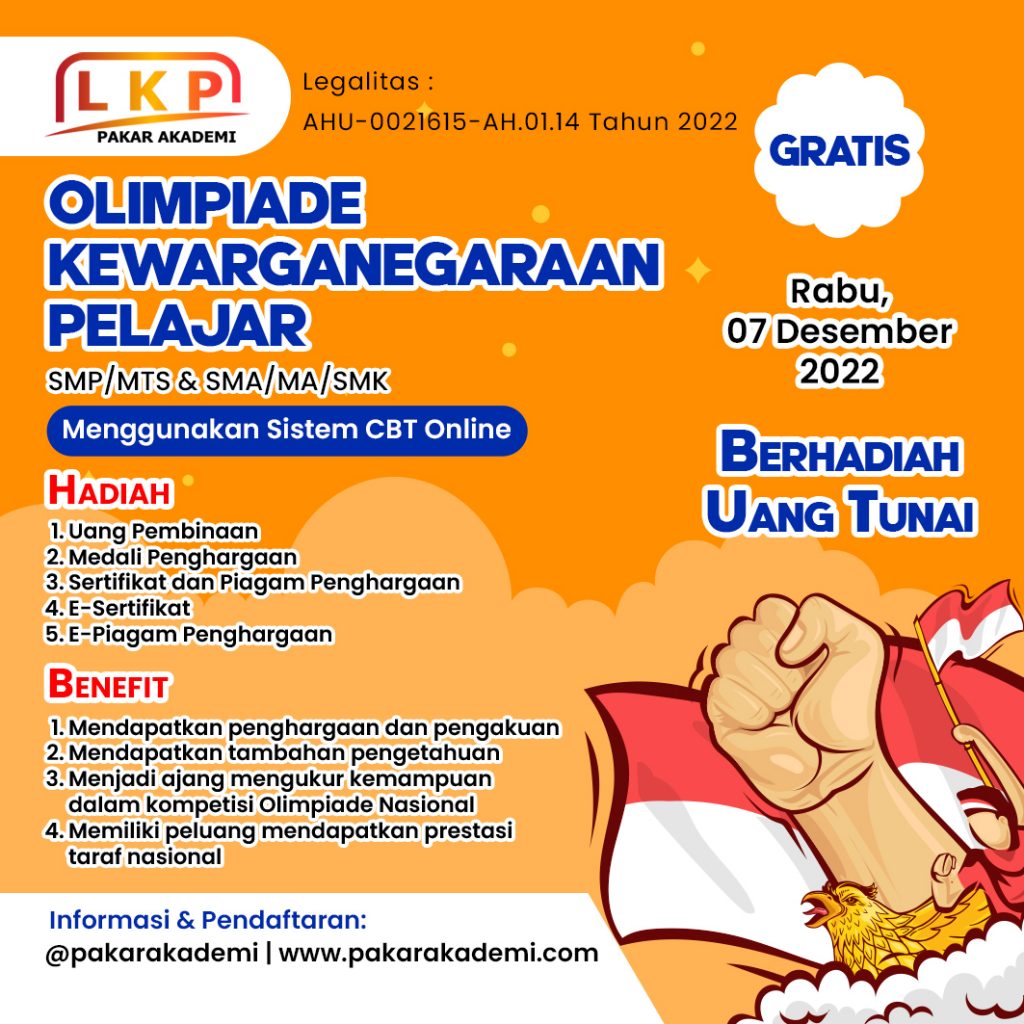 LKP
PAKAR AKADEMI

Legalitas :
AHU-0021615-AH.01.14 Tahun 2022

GRATIS

OLIMPIADE KEWARGANEGARAAN PELAJAR
SMP/MTS & SMA/MA/SMK

Menggunakan Sistem CBT Online

Rabu, 07 Desember 2022

BERHADIAH UANG TUNAI

HADIAH
1. Uang Pembinaan
2. Medali Penghargaan
3. Sertifikat dan Piagam Penghargaan
4. E-Sertifikat
5. E-Piagam Penghargaan

BENEFIT
1. Mendapatkan penghargaan dan pengakuan
2. Mendapatkan tambahan pengetahuan
3. Menjadi ajang mengukur kemampuan dalam kompetisi Olimpiade Nasional
4. Memiliki peluang mendapatkan prestasi taraf nasional

Informasi & Pendaftaran:
@pakarakademi | www.pakarakademi.com